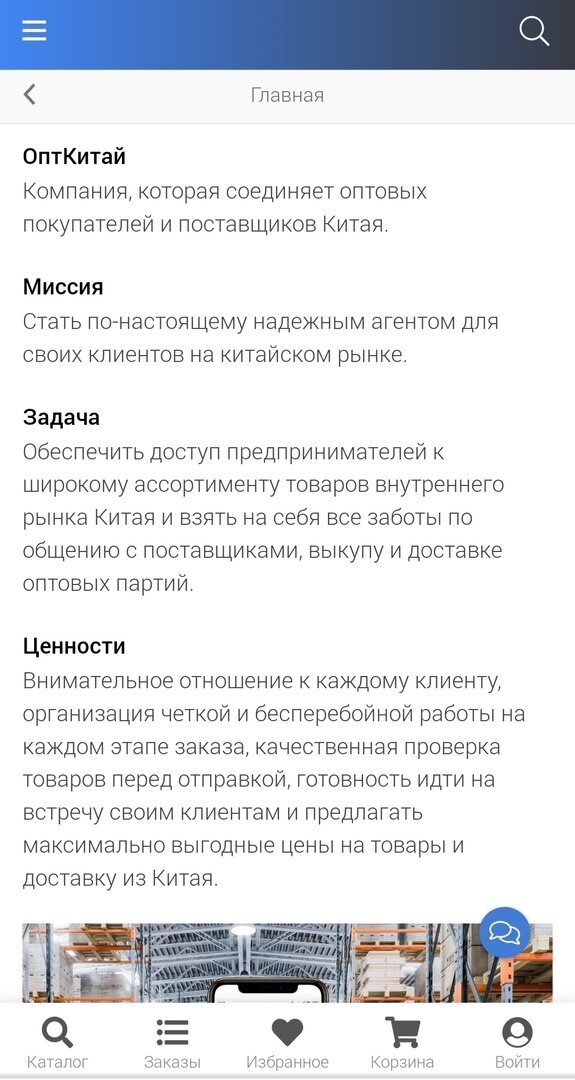 Главная

ОптКитай
Компания, которая соединяет оптовых покупателей и поставщиков Китая.

Миссия
Стать по-настоящему надежным агентом для своих клиентов на китайском рынке.

Задача
Обеспечить доступ предпринимателей к широкому ассортименту товаров внутреннего рынка Китая и взять на себя все заботы по общению с поставщиками, выкупу и доставке оптовых партий.

Ценности
Внимательное отношение к каждому клиенту, организация четкой и бесперебойной работы на каждом этапе заказа, качественная проверка товаров перед отправкой, готовность идти на встречу своим клиентам и предлагать максимально выгодные цены на товары и доставку из Китая.

Каталог
Заказы
Избранное
Корзина
Войти